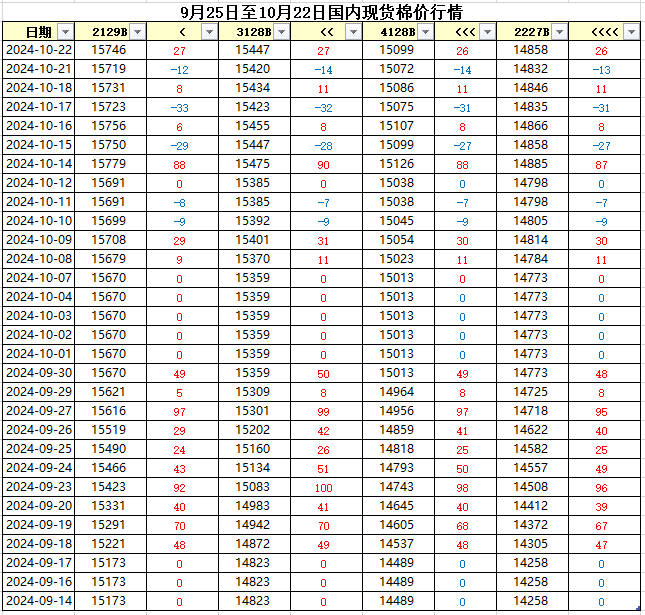 9月25日至10月22日国内现货棉价行情

| 日期 | 2129B | < | 3128B | << | 4128B | <<< | 2227B | <<<< |
|---|---|---|---|---|---|---|---|---|
| 2024-10-22 | 15746 | 27 | 15447 | 27 | 15099 | 26 | 14858 | 26 |
| 2024-10-21 | 15719 | -12 | 15420 | -14 | 15072 | -14 | 14832 | -13 |
| 2024-10-18 | 15731 | 8 | 15434 | 11 | 15086 | 11 | 14846 | 11 |
| 2024-10-17 | 15723 | -33 | 15423 | -32 | 15075 | -31 | 14835 | -31 |
| 2024-10-16 | 15756 | 6 | 15455 | 8 | 15107 | 8 | 14866 | 8 |
| 2024-10-15 | 15750 | -29 | 15447 | -28 | 15099 | -27 | 14858 | -27 |
| 2024-10-14 | 15779 | 88 | 15475 | 90 | 15126 | 88 | 14885 | 87 |
| 2024-10-12 | 15691 | 0 | 15385 | 0 | 15038 | 0 | 14798 | 0 |
| 2024-10-11 | 15691 | -8 | 15385 | -7 | 15038 | -7 | 14798 | -7 |
| 2024-10-10 | 15699 | -9 | 15392 | -9 | 15045 | -9 | 14805 | -9 |
| 2024-10-09 | 15708 | 29 | 15401 | 31 | 15054 | 30 | 14814 | 30 |
| 2024-10-08 | 15679 | 9 | 15370 | 11 | 15023 | 11 | 14784 | 11 |
| 2024-10-07 | 15670 | 0 | 15359 | 0 | 15013 | 0 | 14773 | 0 |
| 2024-10-04 | 15670 | 0 | 15359 | 0 | 15013 | 0 | 14773 | 0 |
| 2024-10-03 | 15670 | 0 | 15359 | 0 | 15013 | 0 | 14773 | 0 |
| 2024-10-02 | 15670 | 0 | 15359 | 0 | 15013 | 0 | 14773 | 0 |
| 2024-10-01 | 15670 | 0 | 15359 | 0 | 15013 | 0 | 14773 | 0 |
| 2024-09-30 | 15670 | 49 | 15359 | 50 | 15013 | 49 | 14773 | 48 |
| 2024-09-29 | 15621 | 5 | 15309 | 8 | 14964 | 8 | 14725 | 8 |
| 2024-09-27 | 15616 | 97 | 15301 | 99 | 14956 | 97 | 14718 | 95 |
| 2024-09-26 | 15519 | 29 | 15202 | 42 | 14859 | 41 | 14622 | 40 |
| 2024-09-25 | 15490 | 24 | 15160 | 26 | 14818 | 25 | 14582 | 25 |
| 2024-09-24 | 15466 | 43 | 15134 | 51 | 14793 | 50 | 14557 | 49 |
| 2024-09-23 | 15423 | 92 | 15083 | 100 | 14743 | 98 | 14508 | 96 |
| 2024-09-20 | 15331 | 40 | 14983 | 41 | 14645 | 40 | 14412 | 39 |
| 2024-09-19 | 15291 | 70 | 14942 | 70 | 14605 | 68 | 14372 | 67 |
| 2024-09-18 | 15221 | 48 | 14872 | 49 | 14537 | 48 | 14305 | 47 |
| 2024-09-17 | 15173 | 0 | 14823 | 0 | 14489 | 0 | 14258 | 0 |
| 2024-09-16 | 15173 | 0 | 14823 | 0 | 14489 | 0 | 14258 | 0 |
| 2024-09-14 | 15173 | 0 | 14823 | 0 | 14489 | 0 | 14258 | 0 |